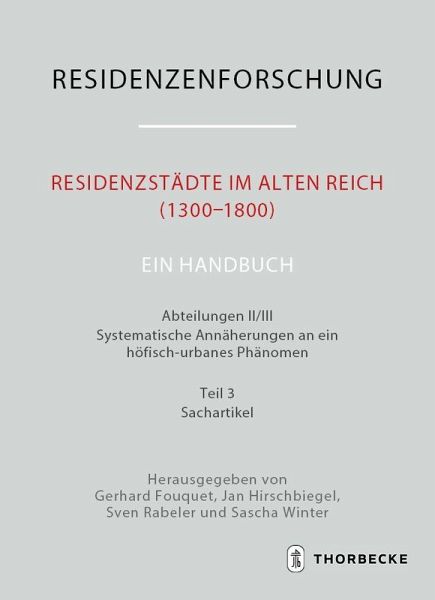 RESIDENZENFORSCHUNG

RESIDENZSTÄDTE IM ALTEN REICH (1300–1800)

EIN HANDBUCH

Abteilungen II/III
Systematische Annäherungen an ein höfisch-urbanes Phänomen

Teil 3
Sachartikel

Herausgegeben von
Gerhard Fouquet, Jan Hirschbiegel, Sven Rabeler und Sascha Winter

THORBECKE